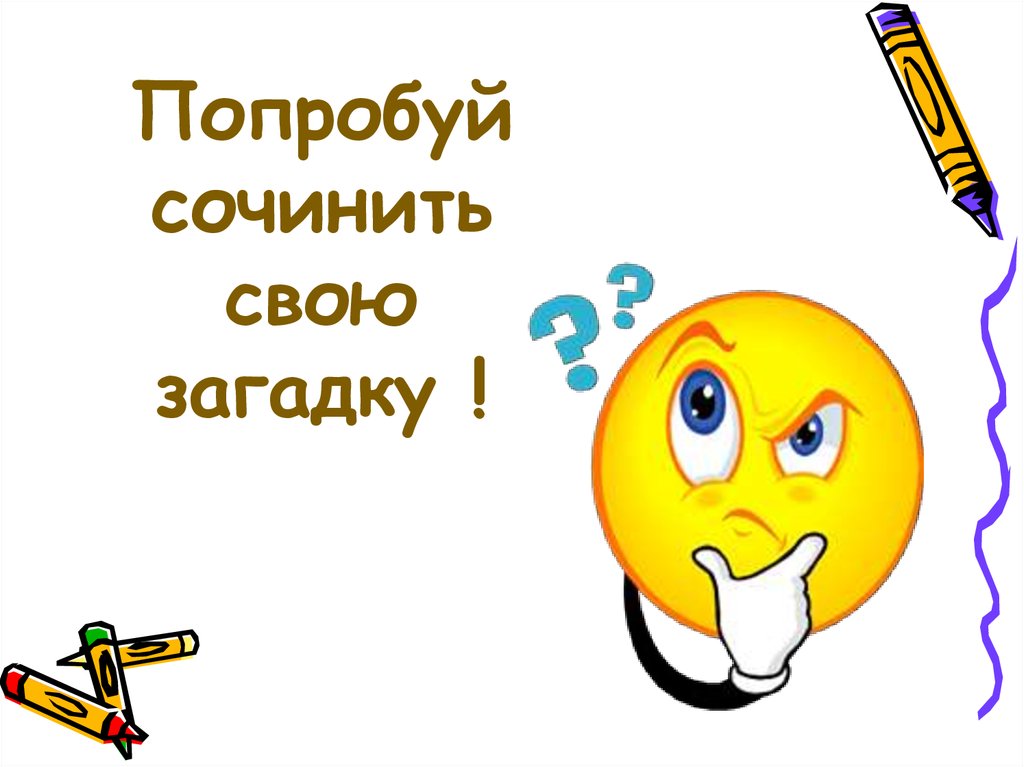 Попробуй сочинить свою загадку !

??